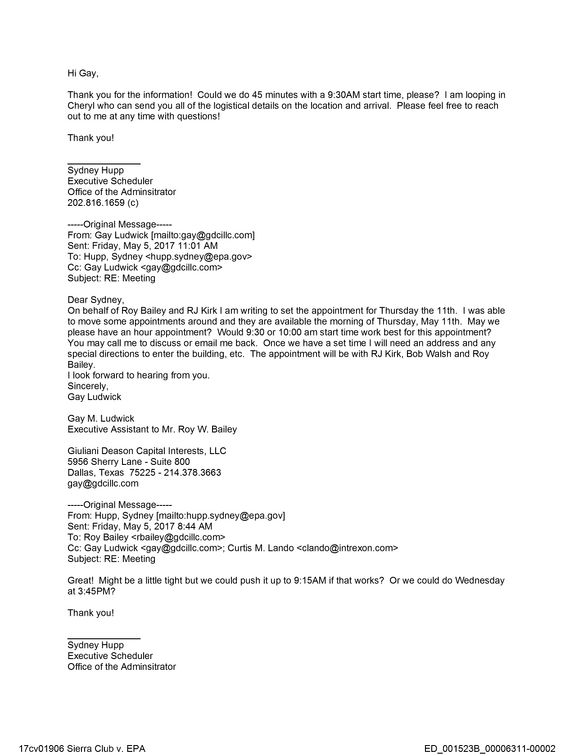 Hi Gay,

Thank you for the information! Could we do 45 minutes with a 9:30AM start time, please? I am looping in Cheryl who can send you all of the logistical details on the location and arrival. Please feel free to reach out to me at any time with questions!

Thank you!

____
Sydney Hupp
Executive Scheduler
Office of the Adminsitrator
202.816.1659 (c)

-----Original Message-----
From: Gay Ludwick [mailto:gay@gdcillc.com]
Sent: Friday, May 5, 2017 11:01 AM
To: Hupp, Sydney <hupp.sydney@epa.gov>
Cc: Gay Ludwick <gay@gdcillc.com>
Subject: RE: Meeting

Dear Sydney,
On behalf of Roy Bailey and RJ Kirk I am writing to set the appointment for Thursday the 11th. I was able to move some appointments around and they are available the morning of Thursday, May 11th. May we please have an hour appointment? Would 9:30 or 10:00 am start time work best for this appointment? You may call me to discuss or email me back. Once we have a set time I will need an address and any special directions to enter the building, etc. The appointment will be with RJ Kirk, Bob Walsh and Roy Bailey.
I look forward to hearing from you.
Sincerely,
Gay Ludwick

Gay M. Ludwick
Executive Assistant to Mr. Roy W. Bailey

Giuliani Deason Capital Interests, LLC
5956 Sherry Lane - Suite 800
Dallas, Texas 75225 - 214.378.3663
gay@gdcillc.com

-----Original Message-----
From: Hupp, Sydney [mailto:hupp.sydney@epa.gov]
Sent: Friday, May 5, 2017 8:44 AM
To: Roy Bailey <rbailey@gdcillc.com>
Cc: Gay Ludwick <gay@gdcillc.com>; Curtis M. Lando <clando@intrexon.com>
Subject: RE: Meeting

Great! Might be a little tight but we could push it up to 9:15AM if that works? Or we could do Wednesday at 3:45PM?

Thank you!

____
Sydney Hupp
Executive Scheduler
Office of the Adminsitrator

17cv01906 Sierra Club v. EPA
ED_001523B_00006311-00002